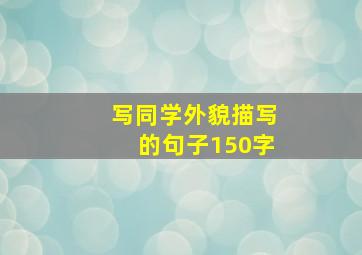 写同学外貌描写的句子150字